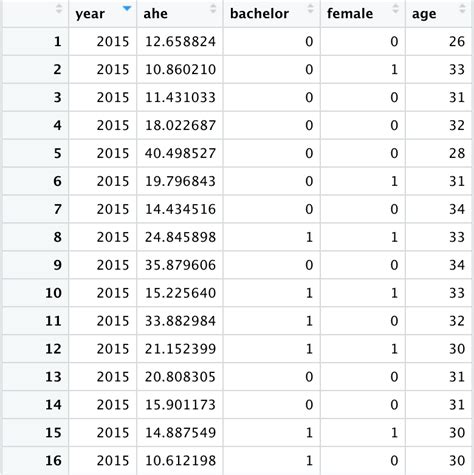 | | year | ahe | bachelor | female | age |
|---|---|---|---|---|---|
| 1 | 2015 | 12.658824 | 0 | 0 | 26 |
| 2 | 2015 | 10.860210 | 0 | 1 | 33 |
| 3 | 2015 | 11.431033 | 0 | 0 | 31 |
| 4 | 2015 | 18.022687 | 0 | 0 | 32 |
| 5 | 2015 | 40.498527 | 0 | 0 | 28 |
| 6 | 2015 | 19.796843 | 0 | 1 | 31 |
| 7 | 2015 | 14.434516 | 0 | 0 | 34 |
| 8 | 2015 | 24.845898 | 1 | 1 | 33 |
| 9 | 2015 | 35.879606 | 0 | 0 | 34 |
| 10 | 2015 | 15.225640 | 1 | 1 | 33 |
| 11 | 2015 | 33.882984 | 1 | 0 | 32 |
| 12 | 2015 | 21.152399 | 1 | 1 | 30 |
| 13 | 2015 | 20.808305 | 0 | 0 | 31 |
| 14 | 2015 | 15.901173 | 0 | 0 | 31 |
| 15 | 2015 | 14.887549 | 1 | 1 | 30 |
| 16 | 2015 | 10.612198 | 1 | 0 | 30 |